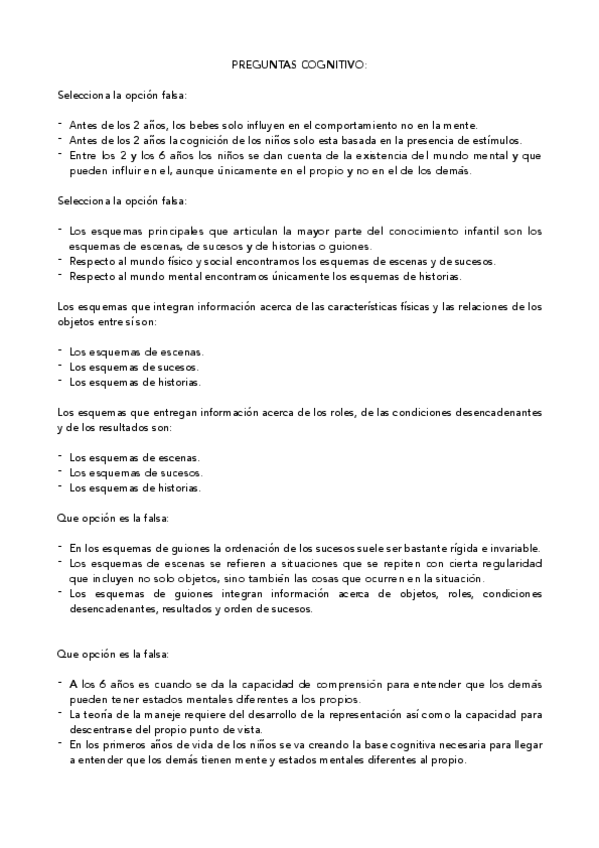 PREGUNTAS COGNITIVO:

Selecciona la opción falsa:

- Antes de los 2 años, los bebes solo influyen en el comportamiento no en la mente.
- Antes de los 2 años la cognición de los niños solo esta basada en la presencia de estímulos.
- Entre los 2 y los 6 años los niños se dan cuenta de la existencia del mundo mental y que pueden influir en el, aunque únicamente en el propio y no en el de los demás.

Selecciona la opción falsa:

- Los esquemas principales que articulan la mayor parte del conocimiento infantil son los esquemas de escenas, de sucesos y de historias o guiones.
- Respecto al mundo físico y social encontramos los esquemas de escenas y de sucesos.
- Respecto al mundo mental encontramos únicamente los esquemas de historias.

Los esquemas que integran información acerca de las características físicas y las relaciones de los objetos entre sí son:

- Los esquemas de escenas.
- Los esquemas de sucesos.
- Los esquemas de historias.

Los esquemas que entregan información acerca de los roles, de las condiciones desencadenantes y de los resultados son:

- Los esquemas de escenas.
- Los esquemas de sucesos.
- Los esquemas de historias.

Que opción es la falsa:

- En los esquemas de guiones la ordenación de los sucesos suele ser bastante rígida e invariable.
- Los esquemas de escenas se refieren a situaciones que se repiten con cierta regularidad que incluyen no solo objetos, sino también las cosas que ocurren en la situación.
- Los esquemas de guiones integran información acerca de objetos, roles, condiciones desencadenantes, resultados y orden de sucesos.

Que opción es la falsa:

- A los 6 años es cuando se da la capacidad de comprensión para entender que los demás pueden tener estados mentales diferentes a los propios.
- La teoría de la maneje requiere del desarrollo de la representación así como la capacidad para descentrarse del propio punto de vista.
- En los primeros años de vida de los niños se va creando la base cognitiva necesaria para llegar a entender que los demás tienen mente y estados mentales diferentes al propio.